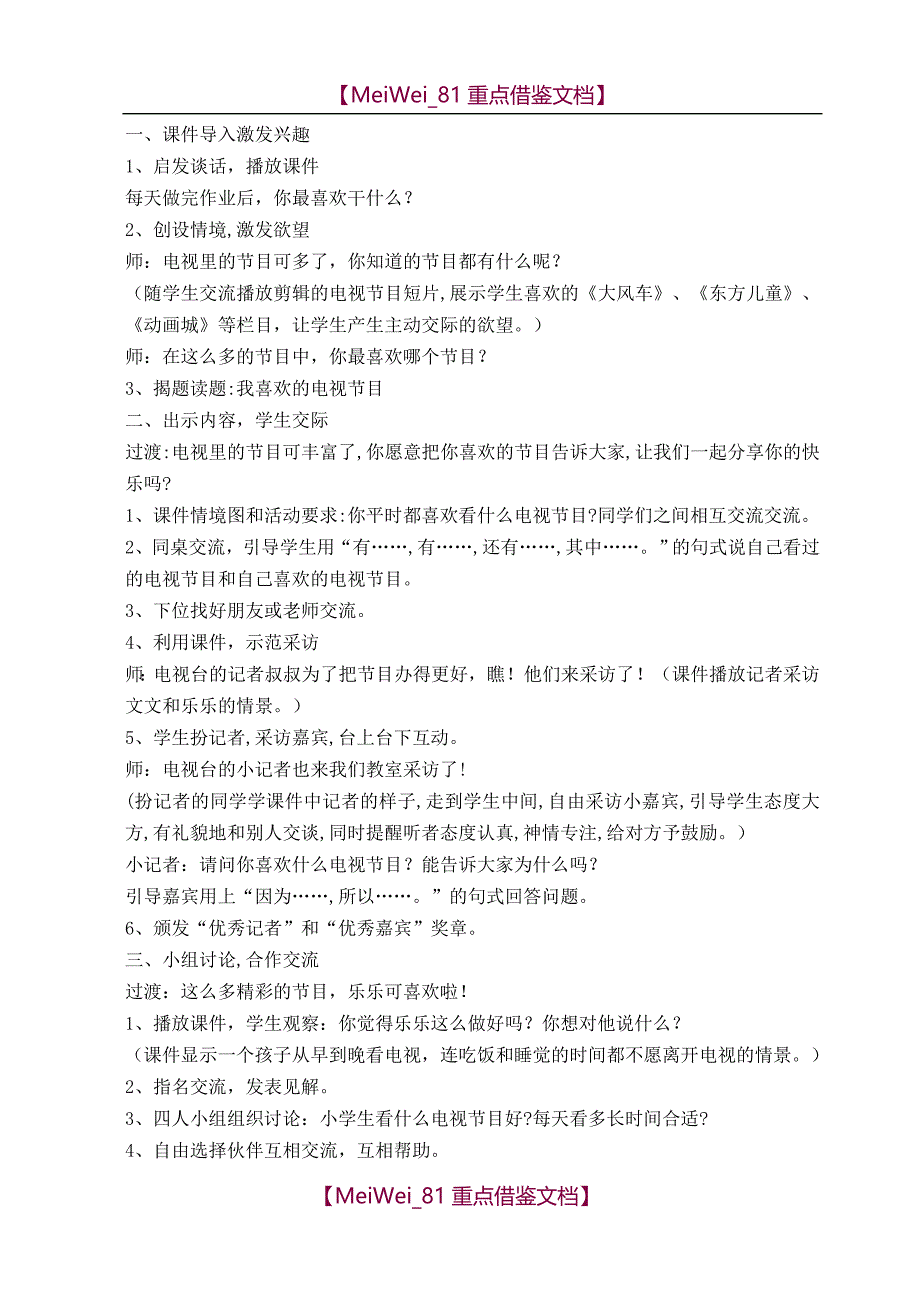 【MeiWei_81 重点借鉴文档】

一、课件导入激发兴趣

1、启发谈话，播放课件

每天做完作业后，你最喜欢干什么？

2、创设情境,激发欲望

师：电视里的节目可多了，你知道的节目都有什么呢？

（随学生交流播放剪辑的电视节目短片,展示学生喜欢的《大风车》、《东方儿童》、《动画城》等栏目，让学生产生主动交际的欲望。）

师：在这么多的节目中，你最喜欢哪个节目？

3、揭题读题:我喜欢的电视节目

二、出示内容，学生交际

过渡:电视里的节目可丰富了,你愿意把你喜欢的节目告诉大家,让我们一起分享你的快乐吗?

1、课件情境图和活动要求:你平时都喜欢看什么电视节目?同学们之间相互交流交流。

2、同桌交流，引导学生用“有……,有……,还有……,其中……。”的句式说自己看过的电视节目和自己喜欢的电视节目。

3、下位找好朋友或老师交流。

4、利用课件，示范采访

师:电视台的记者叔叔为了把节目办得更好，瞧！他们来采访了！（课件播放记者采访文文和乐乐的情景。）

5、学生扮记者,采访嘉宾,台上台下互动。

师：电视台的小记者也来我们教室采访了!

(扮记者的同学学课件中记者的样子,走到学生中间,自由采访小嘉宾,引导学生态度大方,有礼貌地和别人交谈,同时提醒听者态度认真,神情专注,给对方予鼓励。)

小记者：请问你喜欢什么电视节目？能告诉大家为什么吗?

引导嘉宾用上“因为……,所以……。”的句式回答问题。

6、颁发“优秀记者”和“优秀嘉宾”奖章。

三、小组讨论,合作交流

过渡：这么多精彩的节目，乐乐可喜欢啦!

1、播放课件，学生观察：你觉得乐乐这么做好吗？你想对他说什么？

（课件显示一个孩子从早到晚看电视，连吃饭和睡觉的时间都不愿离开电视的情景。）

2、指名交流，发表见解。

3、四人小组组织讨论：小学生看什么电视节目好?每天看多长时间合适?

4、自由选择伙伴互相交流，互相帮助。

【MeiWei_81 重点借鉴文档】